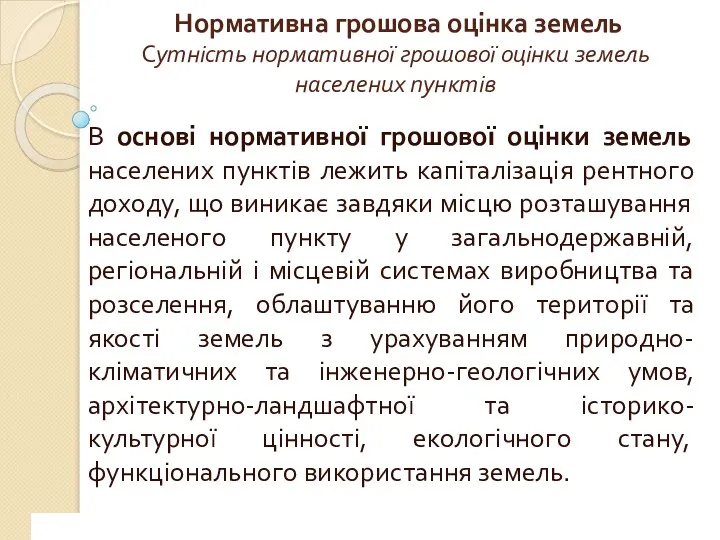 Нормативна грошова оцінка земель
Сутність нормативної грошової оцінки земель населених пунктів

В основі нормативної грошової оцінки земель населених пунктів лежить капіталізація рентного доходу, що виникає завдяки місцю розташування населеного пункту у загальнодержавній, регіональній і місцевій системах виробництва та розселення, облаштуванню його території та якості земель з урахуванням природно-кліматичних та інженерно-геологічних умов, архітектурно-ландшафтної та історико-культурної цінності, екологічного стану, функціонального використання земель.